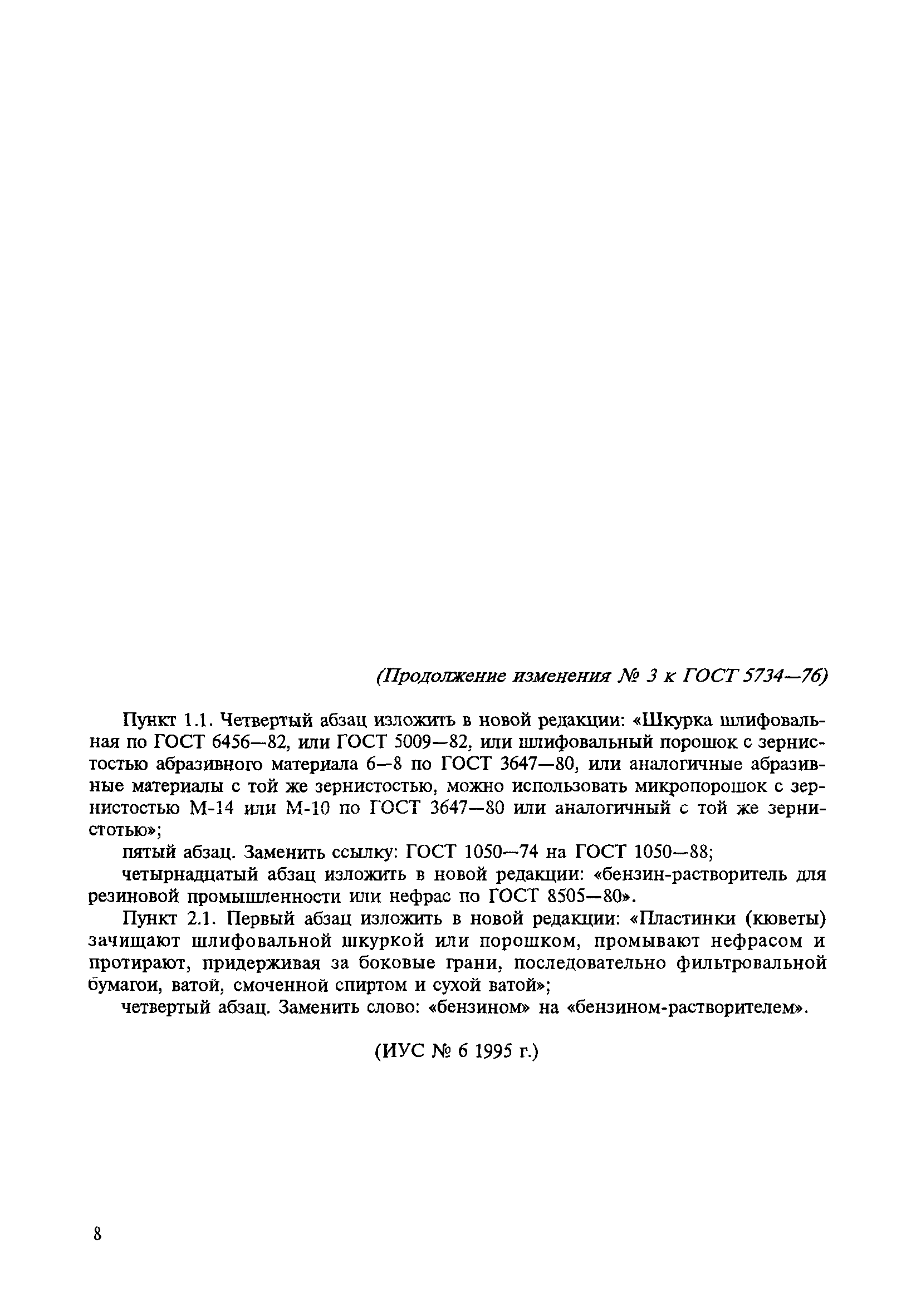 (Продолжение изменения № 3 к ГОСТ 5734—76)

Пункт 1.1. Четвертый абзац изложить в новой редакции: «Шкурка шлифовальная по ГОСТ 6456—82, или ГОСТ 5009—82, или шлифовальный порошок с зернистостью абразивного материала 6—8 по ГОСТ 3647—80, или аналогичные абразивные материалы с той же зернистостью, можно использовать микропорошок с зернистостью М-14 или М-10 по ГОСТ 3647—80 или аналогичный с той же зернистотью»;

пятый абзац. Заменить ссылку: ГОСТ 1050—74 на ГОСТ 1050—88;

четырнадцатый абзац изложить в новой редакции: «бензин-растворитель для резиновой промышленности или нефрас по ГОСТ 8505—80».

Пункт 2.1. Первый абзац изложить в новой редакции: «Пластинки (кюветы) зачищают шлифовальной шкуркой или порошком, промывают нефрасом и протирают, придерживая за боковые грани, последовательно фильтровальной бумагои, ватой, смоченной спиртом и сухой ватой»;

четвертый абзац. Заменить слово: «бензином» на «бензином-растворителем».

(ИУС № 6 1995 г.)

8